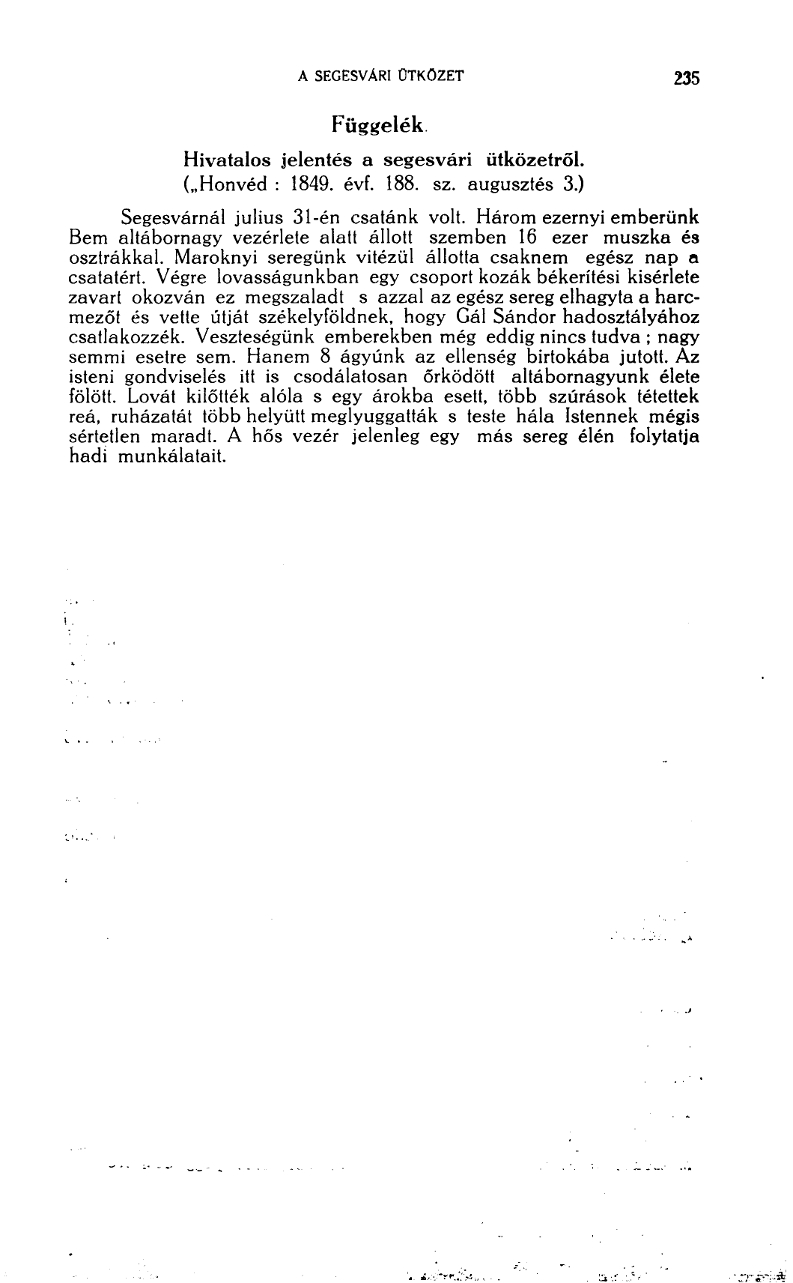 A SEGESVÁRI ÜTKÖZET 235

Függelék.

Hivatalos jelentés a segesvári ütközetről.
(„Honvéd : 1849. évf. 188. sz. augusztés 3.)

Segesvárnál julius 31-én csatánk volt. Három ezernyi emberünk Bem altábornagy vezérlete alatt állott szemben 16 ezer muszka és osztrákkal. Maroknyi seregünk vitézül állotta csaknem egész nap a csatatért. Végre lovasságunkban egy csoport kozák békerítési kisérlete zavart okozván ez megszaladt s azzal az egész sereg elhagyta a harcmezőt és vette útját székelyföldnek, hogy Gál Sándor hadosztályához csatlakozzék. Veszteségünk emberekben még eddig nincs tudva ; nagy semmi esetre sem. Hanem 8 ágyúnk az ellenség birtokába jutott. Az isteni gondviselés itt is csodálatosan őrködött altábornagyunk élete fölött. Lovát kilőtték alóla s egy árokba esett, több szúrások tétettek reá, ruházatát több helyütt meglyuggatták s teste hála Istennek mégis sértetlen maradt. A hős vezér jelenleg egy más sereg élén folytatja hadi munkálatait.